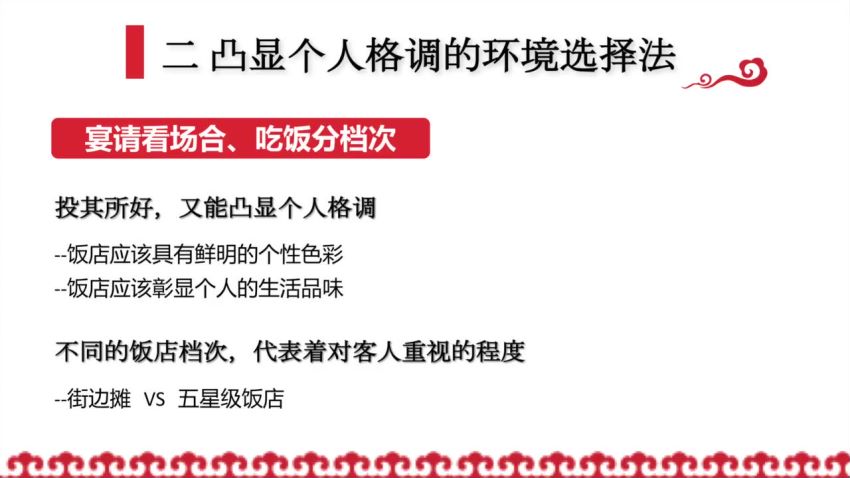 二 凸显个人格调的环境选择法

宴请看场合、吃饭分档次

投其所好，又能凸显个人格调

--饭店应该具有鲜明的个性色彩
--饭店应该彰显个人的生活品味

不同的饭店档次，代表着对客人重视的程度

--街边摊 VS 五星级饭店